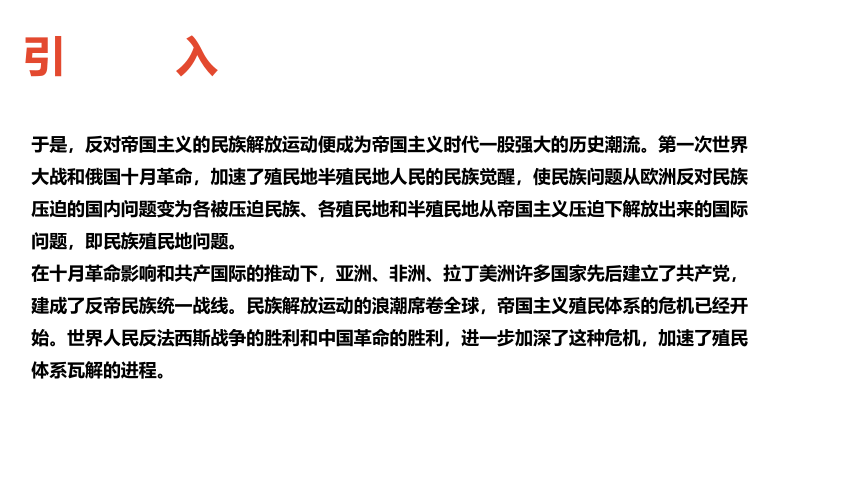 引　入

于是，反对帝国主义的民族解放运动便成为帝国主义时代一股强大的历史潮流。第一次世界大战和俄国十月革命，加速了殖民地半殖民地人民的民族觉醒，使民族问题从欧洲反对民族压迫的国内问题变为各被压迫民族、各殖民地和半殖民地从帝国主义压迫下解放出来的国际问题，即民族殖民地问题。
在十月革命影响和共产国际的推动下，亚洲、非洲、拉丁美洲许多国家先后建立了共产党，建成了反帝民族统一战线。民族解放运动的浪潮席卷全球，帝国主义殖民体系的危机已经开始。世界人民反法西斯战争的胜利和中国革命的胜利，进一步加深了这种危机，加速了殖民体系瓦解的进程。